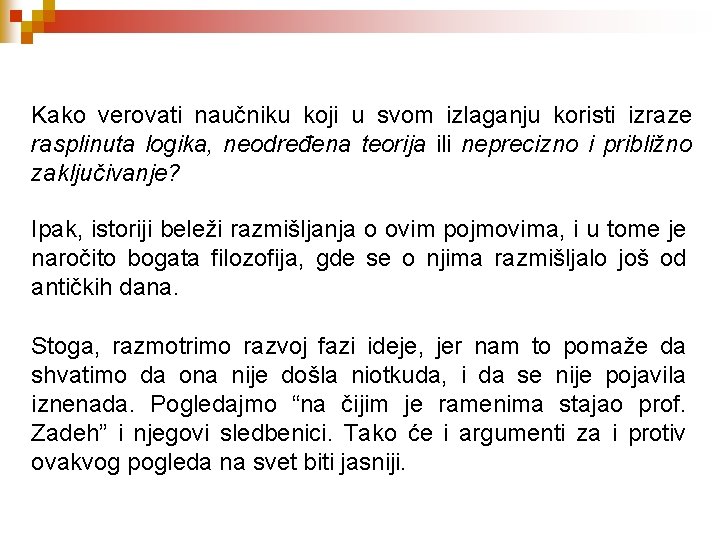 Kako verovati naučniku koji u svom izlaganju koristi izraze rasplinuta logika, neodređena teorija ili neprecizno i približno zaključivanje?

Ipak, istoriji beleži razmišljanja o ovim pojmovima, i u tome je naročito bogata filozofija, gde se o njima razmišljalo još od antičkih dana.

Stoga, razmotrimo razvoj fazi ideje, jer nam to pomaže da shvatimo da ona nije došla niotkuda, i da se nije pojavila iznenada. Pogledajmo “na čijim je ramenima stajao prof. Zadeh” i njegovi sledbenici. Tako će i argumenti za i protiv ovakvog pogleda na svet biti jasniji.